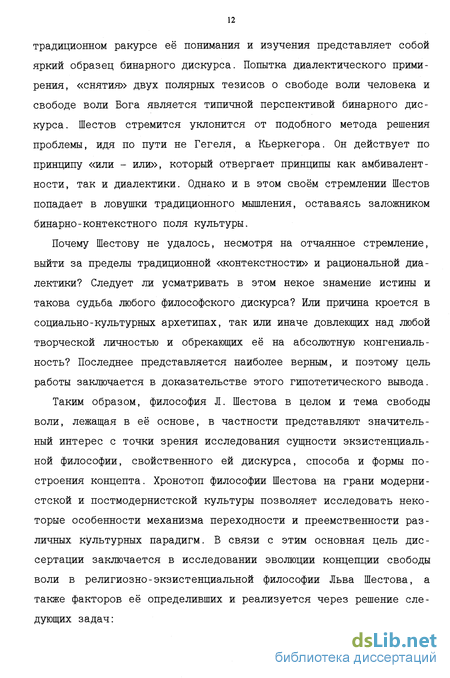 12

традиционном ракурсе её понимания и изучения представляет собой яркий образец бинарного дискурса. Попытка диалектического примирения, «снятия» двух полярных тезисов о свободе воли человека и свободе воли Бога является типичной перспективой бинарного дискурса. Шестов стремится уклонится от подобного метода решения проблемы, идя по пути не Гегеля, а Кьеркегора. Он действует по принципу «или - или», который отвергает принципы как амбивалентности, так и диалектики. Однако и в этом своём стремлении Шестов попадает в ловушки традиционного мышления, оставаясь заложником бинарно-контекстного поля культуры.

Почему Шестову не удалось, несмотря на отчаянное стремление, выйти за пределы традиционной «контекстности» и рациональной диалектики? Следует ли усматривать в этом некое знамение истины и такова судьба любого философского дискурса? Или причина кроется в социально-культурных архетипах, так или иначе довлеющих над любой творческой личностью и обрекающих её на абсолютную конгениальность? Последнее представляется наиболее верным, и поэтому цель работы заключается в доказательстве этого гипотетического вывода.

Таким образом, философия Л. Шестова в целом и тема свободы воли, лежащая в её основе, в частности представляют значительный интерес с точки зрения исследования сущности экзистенциальной философии, свойственного ей дискурса, способа и формы построения концепта. Хронотоп философии Шестова на грани модернистской и постмодернистской культуры позволяет исследовать некоторые особенности механизма переходности и преемственности различных культурных парадигм. В связи с этим основная цель диссертации заключается в исследовании эволюции концепции свободы воли в религиозно-экзистенциальной философии Льва Шестова, а также факторов её определивших и реализуется через решение следующих задач:

dsLib.net
библиотека диссертаций